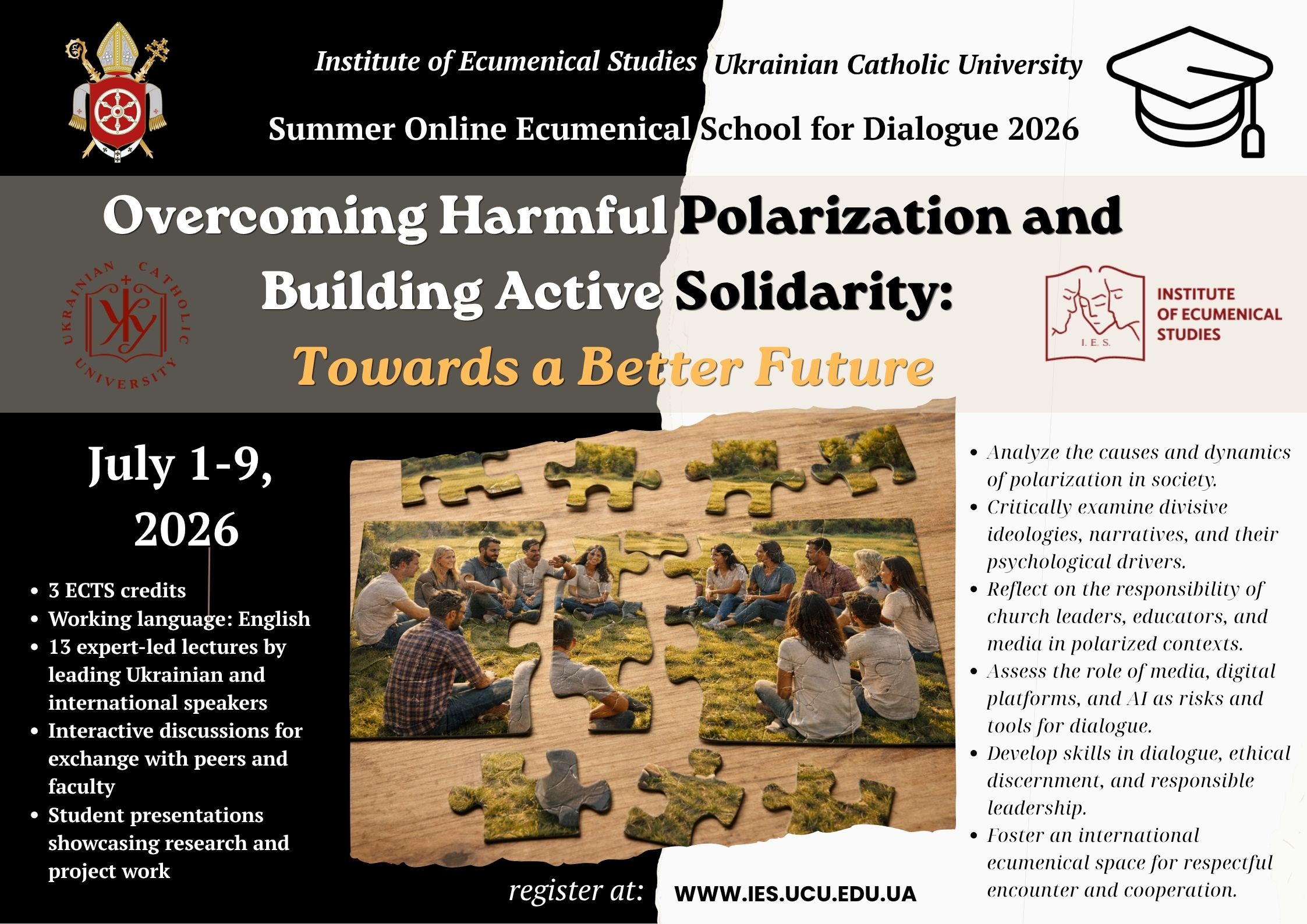 Institute of Ecumenical Studies Ukrainian Catholic University

Summer Online Ecumenical School for Dialogue 2026

Overcoming Harmful Polarization and Building Active Solidarity: Towards a Better Future

UKRAINIAN CATHOLIC UNIVERSITY

I. E. S.

INSTITUTE OF ECUMENICAL STUDIES

July 1-9, 2026

• 3 ECTS credits
• Working language: English
• 13 expert-led lectures by leading Ukrainian and international speakers
• Interactive discussions for exchange with peers and faculty
• Student presentations showcasing research and project work

• Analyze the causes and dynamics of polarization in society.
• Critically examine divisive ideologies, narratives, and their psychological drivers.
• Reflect on the responsibility of church leaders, educators, and media in polarized contexts.
• Assess the role of media, digital platforms, and AI as risks and tools for dialogue.
• Develop skills in dialogue, ethical discernment, and responsible leadership.
• Foster an international ecumenical space for respectful encounter and cooperation.

register at: WWW.IES.UCU.EDU.UA